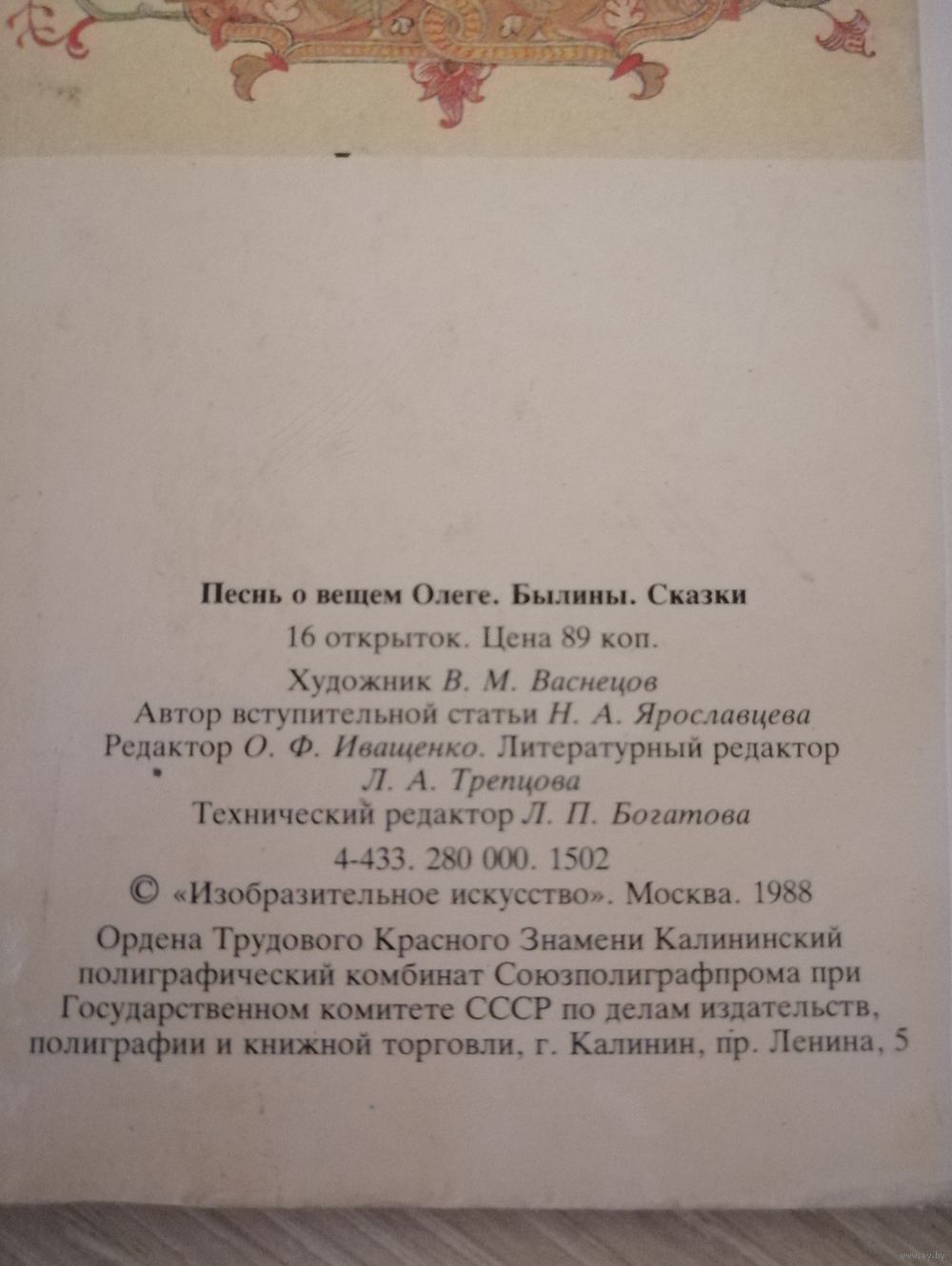 Песнь о вещем Олеге. Былины. Сказки
16 открыток. Цена 89 коп.
Художник В. М. Васнецов
Автор вступительной статьи Н. А. Ярославцева
Редактор О. Ф. Иващенко. Литературный редактор Л. А. Трепцова
Технический редактор Л. П. Богатова
4-433. 280 000. 1502
© «Изобразительное искусство». Москва. 1988
Ордена Трудового Красного Знамени Калининский полиграфический комбинат Союзполиграфпрома при Государственном комитете СССР по делам издательств, полиграфии и книжной торговли, г. Калинин, пр. Ленина, 5